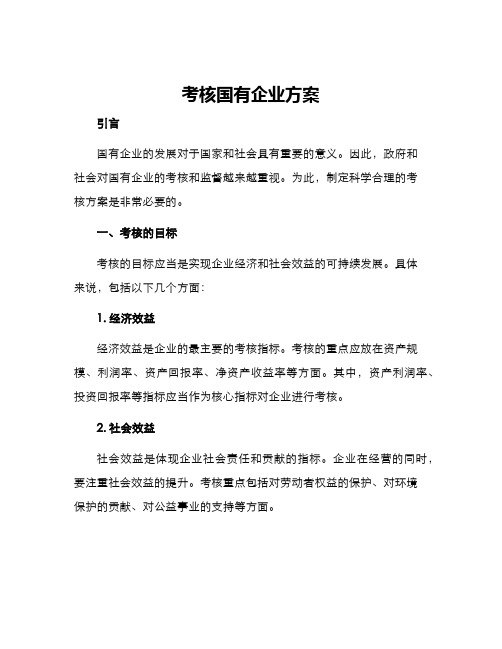 考核国有企业方案

引言

国有企业的发展对于国家和社会具有重要的意义。因此，政府和社会对国有企业的考核和监督越来越重视。为此，制定科学合理的考核方案是非常必要的。

一、考核的目标

考核的目标应当是实现企业经济和社会效益的可持续发展。具体来说，包括以下几个方面：

1. 经济效益

经济效益是企业的最主要的考核指标。考核的重点应放在资产规模、利润率、资产回报率、净资产收益率等方面。其中，资产利润率、投资回报率等指标应当作为核心指标对企业进行考核。

2. 社会效益

社会效益是体现企业社会责任和贡献的指标。企业在经营的同时，要注重社会效益的提升。考核重点包括对劳动者权益的保护、对环境保护的贡献、对公益事业的支持等方面。